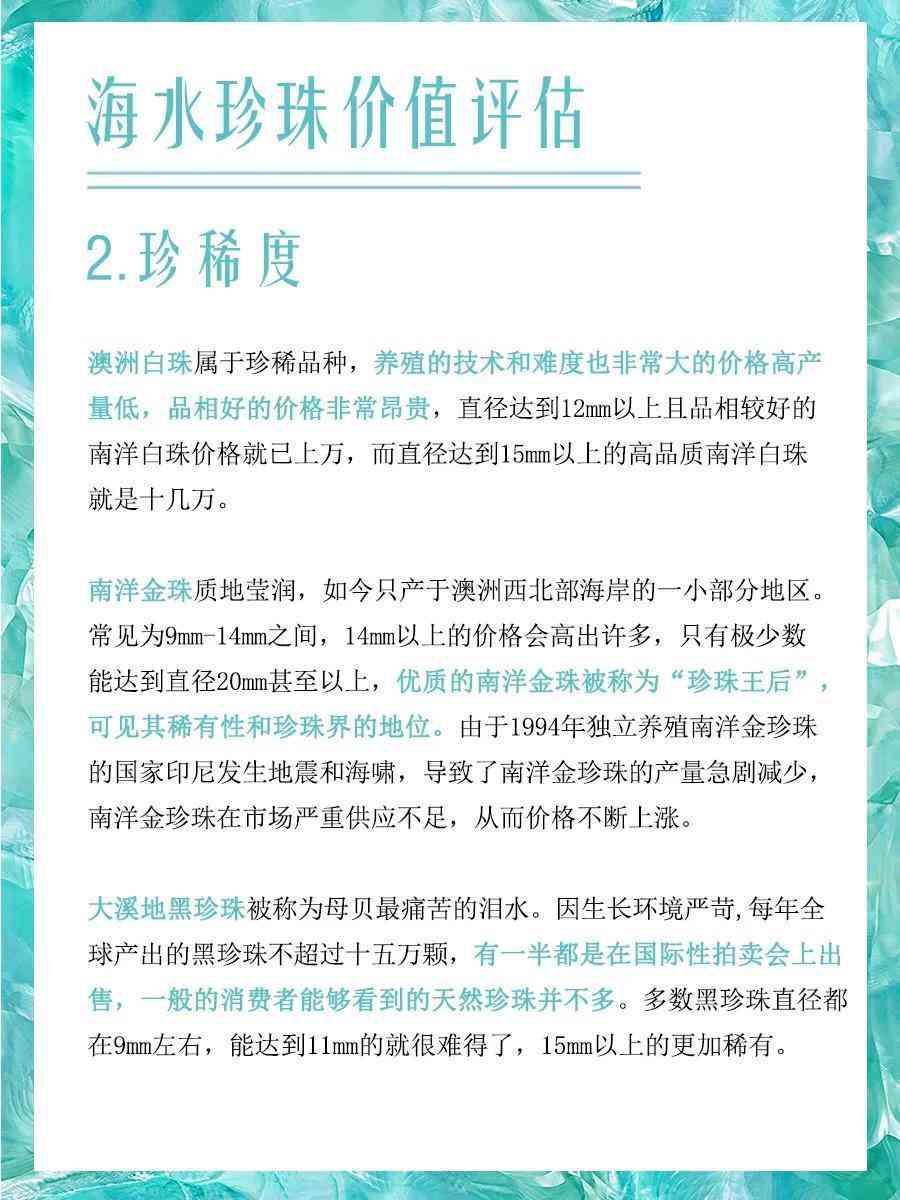 海水珍珠价值评估

2.珍稀度

澳洲白珠属于珍稀品种，养殖的技术和难度也非常大的价格高产量低，品相好的价格非常昂贵，直径达到12mm以上且品相较好的南洋白珠价格就已上万，而直径达到15mm以上的高品质南洋白珠就是十几万。

南洋金珠质地莹润，如今只产于澳洲西北部海岸的一小部分地区。常见为9mm-14mm之间，14mm以上的价格会高出许多，只有极少数能达到直径20mm甚至以上，优质的南洋金珠被称为“珍珠王后”，可见其稀有性和珍珠界的地位。由于1994年独立养殖南洋金珍珠的国家印尼发生地震和海啸，导致了南洋金珍珠的产量急剧减少，南洋金珍珠在市场严重供应不足，从而价格不断上涨。

大溪地黑珍珠被称为母贝最痛苦的泪水。因生长环境严苛,每年全球产出的黑珍珠不超过十五万颗，有一半都是在国际性拍卖会上出售，一般的消费者能够看到的天然珍珠并不多。多数黑珍珠直径都在9mm左右，能达到11mm的就很难得了，15mm以上的更加稀有。